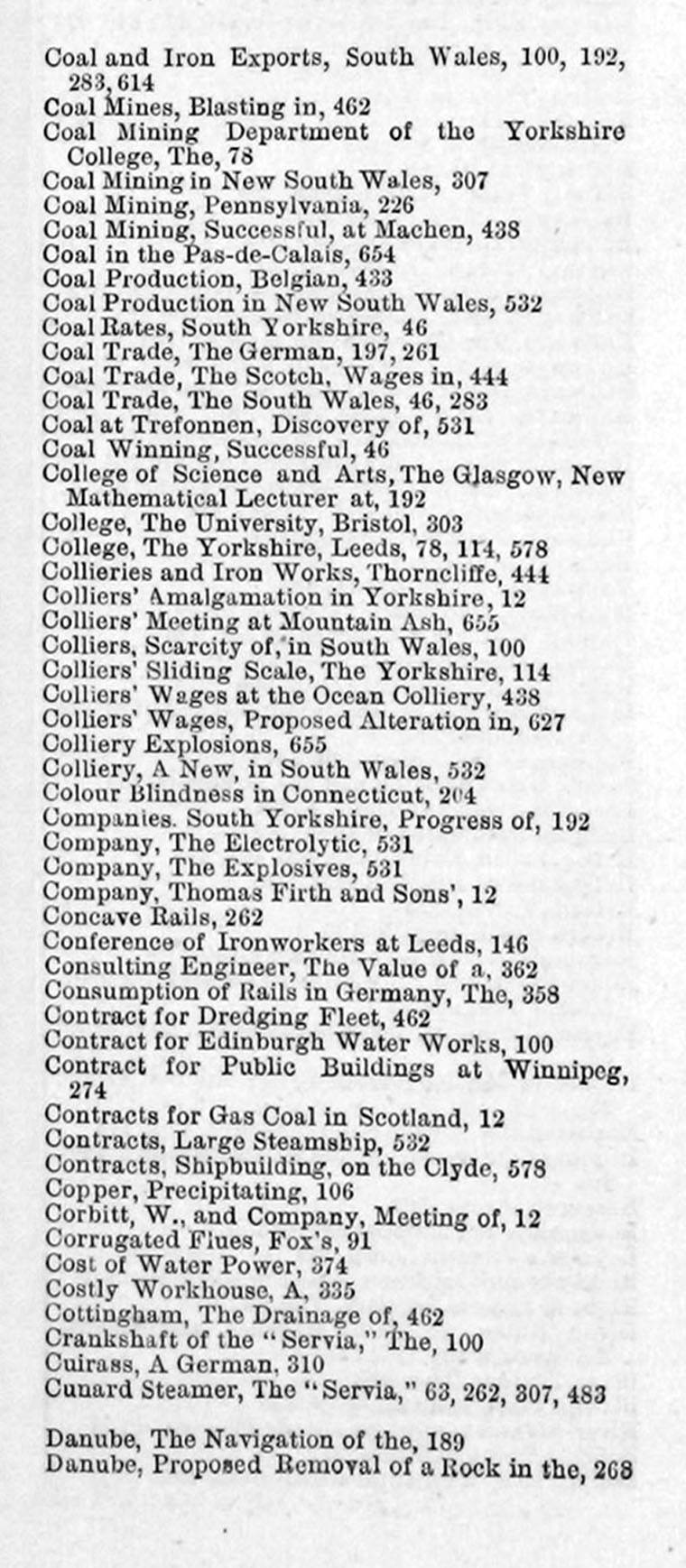 Coal and Iron Exports, South Wales, 100, 192, 283, 614
Coal Mines, Blasting in, 462
Coal Mining Department of the Yorkshire College, The, 78
Coal Mining in New South Wales, 307
Coal Mining, Pennsylvania, 226
Coal Mining, Successful, at Machen, 438
Coal in the Pas-de-Calais, 654
Coal Production, Belgian, 433
Coal Production in New South Wales, 532
Coal Rates, South Yorkshire, 46
Coal Trade, The German, 197, 261
Coal Trade, The Scotch, Wages in, 444
Coal Trade, The South Wales, 46, 283
Coal at Trefonnen, Discovery of, 531
Coal Winning, Successful, 46
College of Science and Arts, The Glasgow, New Mathematical Lecturer at, 192
College, The University, Bristol, 303
College, The Yorkshire, Leeds, 78, 114, 578
Collieries and Iron Works, Thorncliffe, 444
Colliers' Amalgamation in Yorkshire, 12
Colliers' Meeting at Mountain Ash, 655
Colliers, Scarcity of, in South Wales, 100
Colliers' Sliding Scale, The Yorkshire, 114
Colliers' Wages at the Ocean Colliery, 438
Colliers' Wages, Proposed Alteration in, 627
Colliery Explosions, 655
Colliery, A New, in South Wales, 532
Colour Blindness in Connecticut, 204
Companies. South Yorkshire, Progress of, 192
Company, The Electrolytic, 531
Company, The Explosives, 531
Company, Thomas Firth and Sons', 12
Concave Rails, 262
Conference of Ironworkers at Leeds, 146
Consulting Engineer, The Value of a, 362
Consumption of Rails in Germany, The, 358
Contract for Dredging Fleet, 462
Contract for Edinburgh Water Works, 100
Contract for Public Buildings at Winnipeg, 274
Contracts for Gas Coal in Scotland, 12
Contracts, Large Steamship, 532
Contracts, Shipbuilding, on the Clyde, 578
Copper, Precipitating, 106
Corbitt, W., and Company, Meeting of, 12
Corrugated Flues, Fox's, 91
Cost of Water Power, 374
Costly Workhouse, A, 335
Cottingham, The Drainage of, 462
Crankshaft of the "Servia," The, 100
Cuirass, A German, 310
Cunard Steamer, The "Servia," 63, 262, 307, 483

Danube, The Navigation of the, 189
Danube, Proposed Removal of a Rock in the, 268